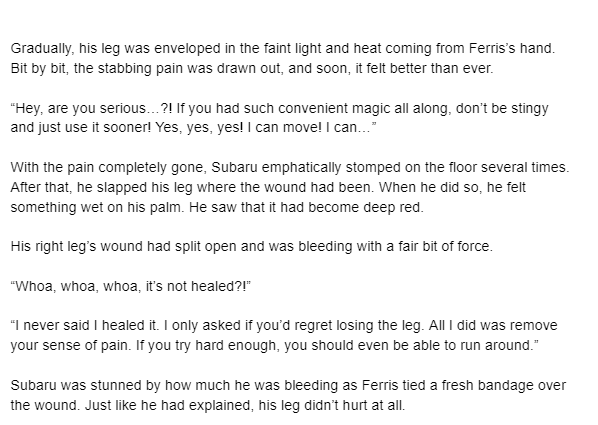 Gradually, his leg was enveloped in the faint light and heat coming from Ferris's hand. Bit by bit, the stabbing pain was drawn out, and soon, it felt better than ever.

"Hey, are you serious…?! If you had such convenient magic all along, don't be stingy and just use it sooner! Yes, yes, yes! I can move! I can…"

With the pain completely gone, Subaru emphatically stomped on the floor several times. After that, he slapped his leg where the wound had been. When he did so, he felt something wet on his palm. He saw that it had become deep red.

His right leg's wound had split open and was bleeding with a fair bit of force.

"Whoa, whoa, whoa, it's not healed?!"

"I never said I healed it. I only asked if you'd regret losing the leg. All I did was remove your sense of pain. If you try hard enough, you should even be able to run around."

Subaru was stunned by how much he was bleeding as Ferris tied a fresh bandage over the wound. Just like he had explained, his leg didn't hurt at all.